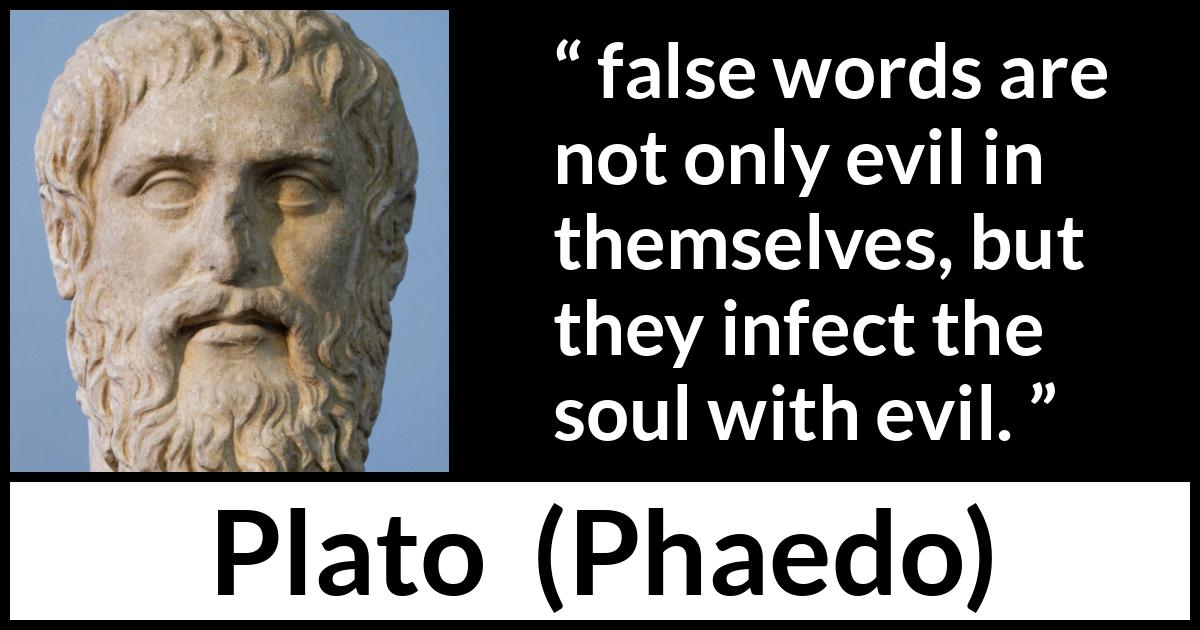 “ false words are not only evil in themselves, but they infect the soul with evil. ”

Plato (Phaedo)